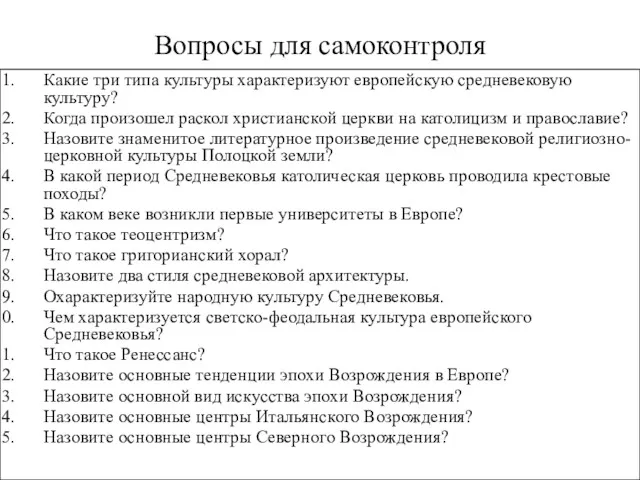 Вопросы для самоконтроля

1. Какие три типа культуры характеризуют европейскую средневековую культуру?
2. Когда произошел раскол христианской церкви на католицизм и православие?
3. Назовите знаменитое литературное произведение средневековой религиозно-церковной культуры Полоцкой земли?
4. В какой период Средневековья католическая церковь проводила крестовые походы?
5. В каком веке возникли первые университеты в Европе?
6. Что такое теоцентризм?
7. Что такое григорианский хорал?
8. Назовите два стиля средневековой архитектуры.
9. Охарактеризуйте народную культуру Средневековья.
0. Чем характеризуется светско-феодальная культура европейского Средневековья?
1. Что такое Ренессанс?
2. Назовите основные тенденции эпохи Возрождения в Европе?
3. Назовите основной вид искусства эпохи Возрождения?
4. Назовите основные центры Итальянского Возрождения?
5. Назовите основные центры Северного Возрождения?